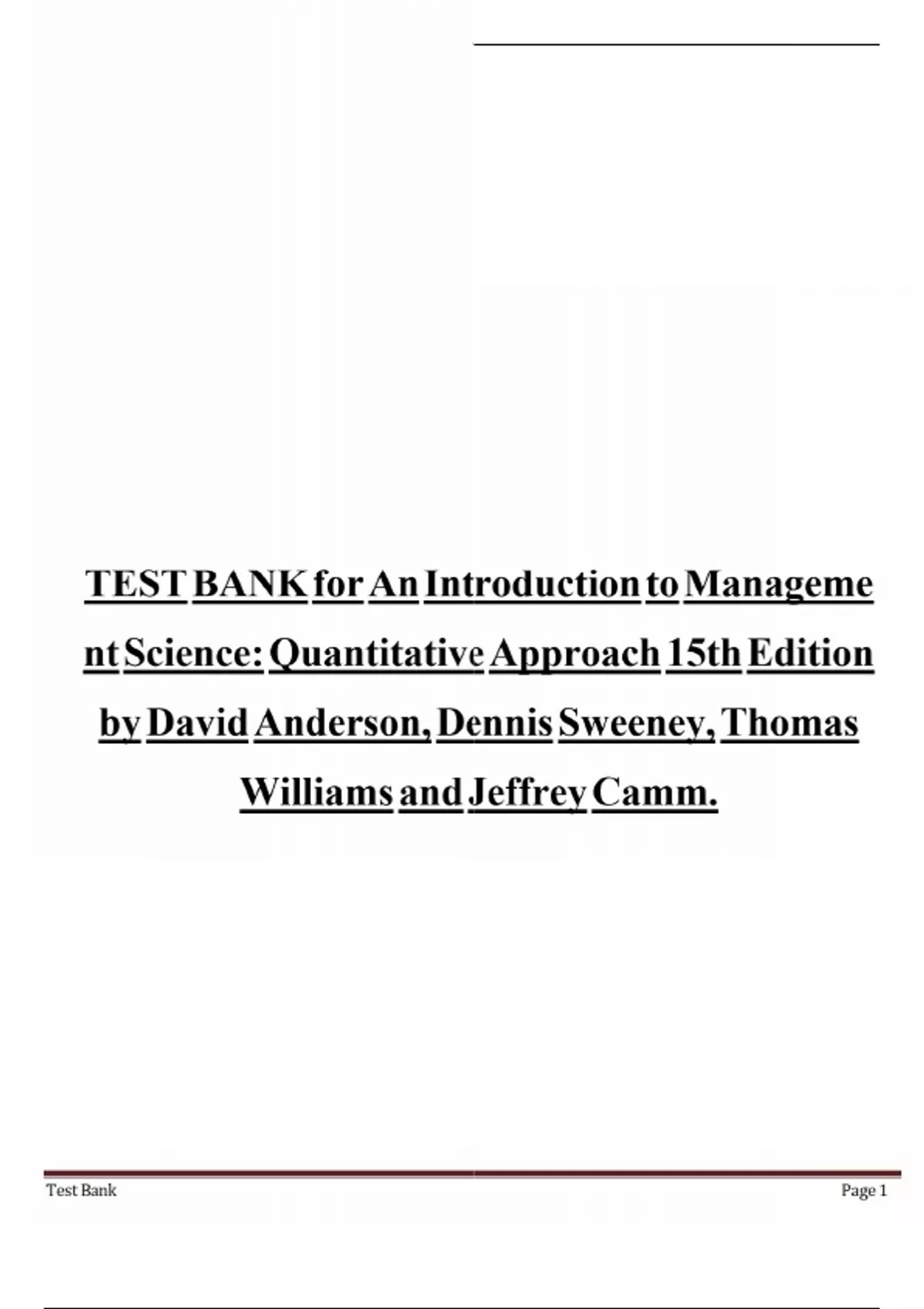 TEST BANK for An Introduction to Management Science: Quantitative Approach 15th Edition by David Anderson, Dennis Sweeney, Thomas Williams and Jeffrey Camm.

Test Bank

Page 1